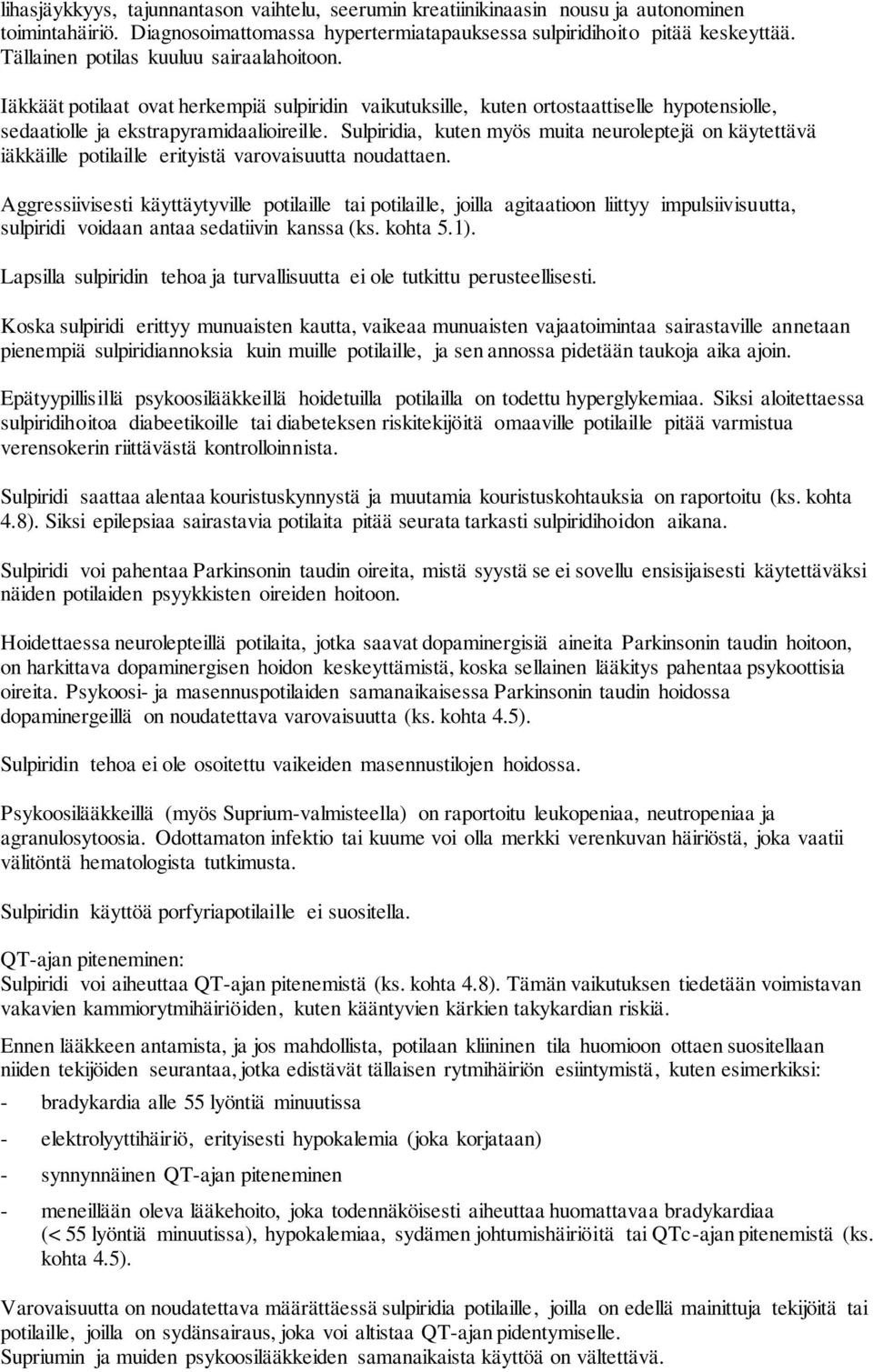 lihasjäykkyys, tajunnantason vaihtelu, seerumin kreatiinikinaasin nousu ja autonominen toimintahäiriö. Diagnosoimattomassa hypertermiatapauksessa sulpiridihoito pitää keskeyttää. Tällainen potilas kuuluu sairaalahoitoon.

Iäkkäät potilaat ovat herkempiä sulpiridin vaikutuksille, kuten ortostaattiselle hypotensiolle, sedaatiolle ja ekstrapyramidaalioireille. Sulpiridia, kuten myös muita neuroleptejä on käytettävä iäkkäille potilaille erityistä varovaisuutta noudattaen.

Aggressiivisesti käyttäytyville potilaille tai potilaille, joilla agitaatioon liittyy impulsiivisuutta, sulpiridi voidaan antaa sedatiivin kanssa (ks. kohta 5.1).

Lapsilla sulpiridin tehoa ja turvallisuutta ei ole tutkittu perusteellisesti.

Koska sulpiridi erittyy munuaisten kautta, vaikeaa munuaisten vajaatoimintaa sairastaville annetaan pienempiä sulpiridiannoksia kuin muille potilaille, ja sen annossa pidetään taukoja aika ajoin.

Epätyypillisillä psykoosilääkkeillä hoidetuilla potilailla on todettu hyperglykemiaa. Siksi aloitettaessa sulpiridihoitoa diabeetikoille tai diabeteksen riskitekijöitä omaaville potilaille pitää varmistua verensokerin riittävästä kontrolloinnista.

Sulpiridi saattaa alentaa kouristuskynnystä ja muutamia kouristuskohtauksia on raportoitu (ks. kohta 4.8). Siksi epilepsiaa sairastavia potilaita pitää seurata tarkasti sulpiridihoidon aikana.

Sulpiridi voi pahentaa Parkinsonin taudin oireita, mistä syystä se ei sovellu ensisijaisesti käytettäväksi näiden potilaiden psyykkisten oireiden hoitoon.

Hoidettaessa neurolepteillä potilaita, jotka saavat dopaminergisiä aineita Parkinsonin taudin hoitoon, on harkittava dopaminergisen hoidon keskeyttämistä, koska sellainen lääkitys pahentaa psykoottisia oireita. Psykoosi- ja masennuspotilaiden samanaikaisessa Parkinsonin taudin hoidossa dopaminergeillä on noudatettava varovaisuutta (ks. kohta 4.5).

Sulpiridin tehoa ei ole osoitettu vaikeiden masennustilojen hoidossa.

Psykoosilääkkeillä (myös Suprium-valmisteella) on raportoitu leukopeniaa, neutropeniaa ja agranulosytoosia. Odottamaton infektio tai kuume voi olla merkki verenkuvan häiriöstä, joka vaatii välitöntä hematologista tutkimusta.

Sulpiridin käyttöä porfyriapotilaille ei suositella.

QT-ajan piteneminen:
Sulpiridi voi aiheuttaa QT-ajan pitenemistä (ks. kohta 4.8). Tämän vaikutuksen tiedetään voimistavan vakavien kammiorytmihäiriöiden, kuten kääntyvien kärkien takykardian riskiä.

Ennen lääkkeen antamista, ja jos mahdollista, potilaan kliininen tila huomioon ottaen suositellaan niiden tekijöiden seurantaa, jotka edistävät tällaisen rytmihäiriön esiintymistä, kuten esimerkiksi:
- bradykardia alle 55 lyöntiä minuutissa
- elektrolyyttihäiriö, erityisesti hypokalemia (joka korjataan)
- synnynnäinen QT-ajan piteneminen
- meneillään oleva lääkehoito, joka todennäköisesti aiheuttaa huomattavaa bradykardiaa (< 55 lyöntiä minuutissa), hypokalemiaa, sydämen johtumishäiriöitä tai QTc-ajan pitenemistä (ks. kohta 4.5).

Varovaisuutta on noudatettava määrättäessä sulpiridia potilaille, joilla on edellä mainittuja tekijöitä tai potilaille, joilla on sydänsairaus, joka voi altistaa QT-ajan pidentymiselle.
Supriumin ja muiden psykoosilääkkeiden samanaikaista käyttöä on vältettävä.